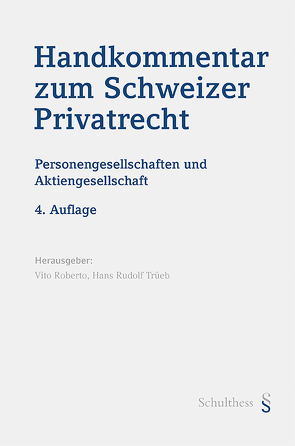 Handkommentar zum Schweizer Privatrecht

Personengesellschaften und Aktiengesellschaft

4. Auflage

Herausgeber:
Vito Roberto, Hans Rudolf Trüeb

Schulthess §